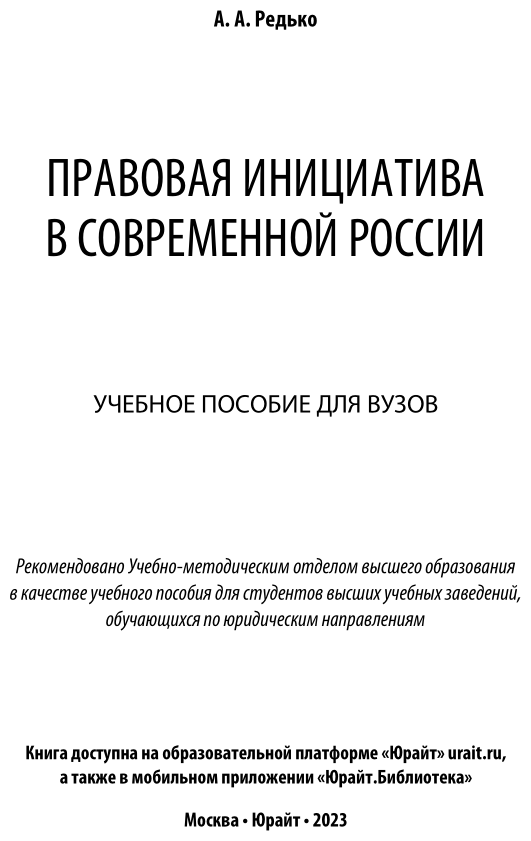 А. А. Редько

ПРАВОВАЯ ИНИЦИАТИВА В СОВРЕМЕННОЙ РОССИИ

УЧЕБНОЕ ПОСОБИЕ ДЛЯ ВУЗОВ

Рекомендовано Учебно-методическим отделом высшего образования в качестве учебного пособия для студентов высших учебных заведений, обучающихся по юридическим направлениям

Книга доступна на образовательной платформе «Юрайт» urait.ru, а также в мобильном приложении «Юрайт.Библиотека»

Москва • Юрайт • 2023